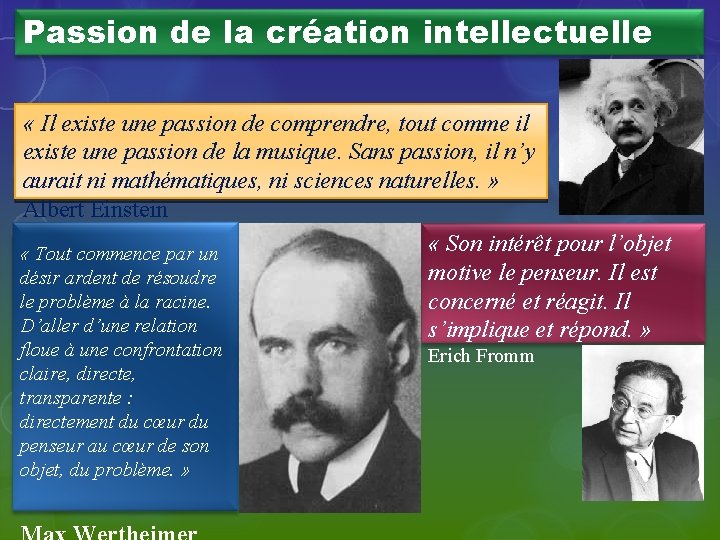 Passion de la création intellectuelle

« Il existe une passion de comprendre, tout comme il existe une passion de la musique. Sans passion, il n'y aurait ni mathématiques, ni sciences naturelles. »
Albert Einstein

« Tout commence par un désir ardent de résoudre le problème à la racine. D'aller d'une relation floue à une confrontation claire, directe, transparente : directement du cœur du penseur au cœur de son objet, du problème. »

Max Wertheimer

« Son intérêt pour l'objet motive le penseur. Il est concerné et réagit. Il s'implique et répond. »
Erich Fromm